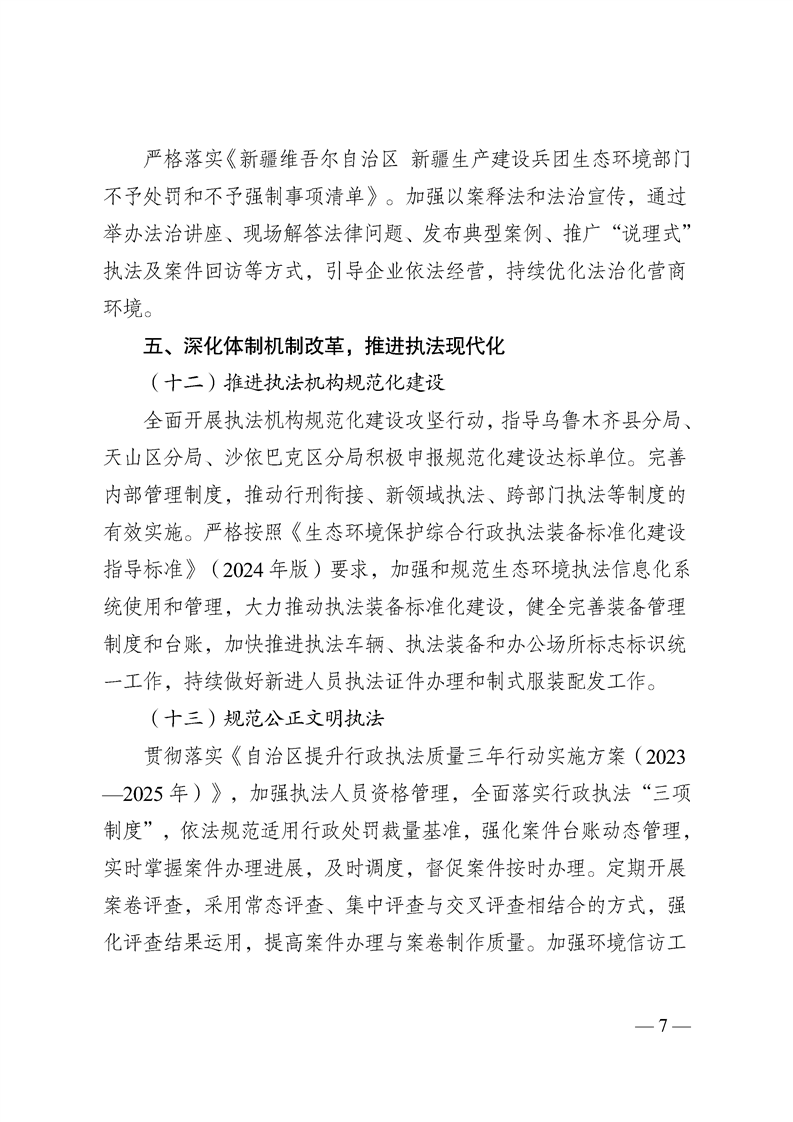 严格落实《新疆维吾尔自治区 新疆生产建设兵团生态环境部门不予处罚和不予强制事项清单》。加强以案释法和法治宣传，通过举办法治讲座、现场解答法律问题、发布典型案例、推广“说理式”执法及案件回访等方式，引导企业依法经营，持续优化法治化营商环境。

五、深化体制机制改革，推进执法现代化

（十二）推进执法机构规范化建设

全面开展执法机构规范化建设攻坚行动，指导乌鲁木齐县分局、天山区分局、沙依巴克区分局积极申报规范化建设达标单位。完善内部管理制度，推动行刑衔接、新领域执法、跨部门执法等制度的有效实施。严格按照《生态环境保护综合行政执法装备标准化建设指导标准》（2024年版）要求，加强和规范生态环境执法信息化系统使用和管理，大力推动执法装备标准化建设，健全完善装备管理制度和台账，加快推进执法车辆、执法装备和办公场所标志标识统一工作，持续做好新进人员执法证件办理和制式服装配发工作。

（十三）规范公正文明执法

贯彻落实《自治区提升行政执法质量三年行动实施方案（2023—2025年）》，加强执法人员资格管理，全面落实行政执法“三项制度”，依法规范适用行政处罚裁量基准，强化案件台账动态管理，实时掌握案件办理进展，及时调度，督促案件按时办理。定期开展案卷评查，采用常态评查、集中评查与交叉评查相结合的方式，强化评查结果运用，提高案件办理与案卷制作质量。加强环境信访工

— 7 —